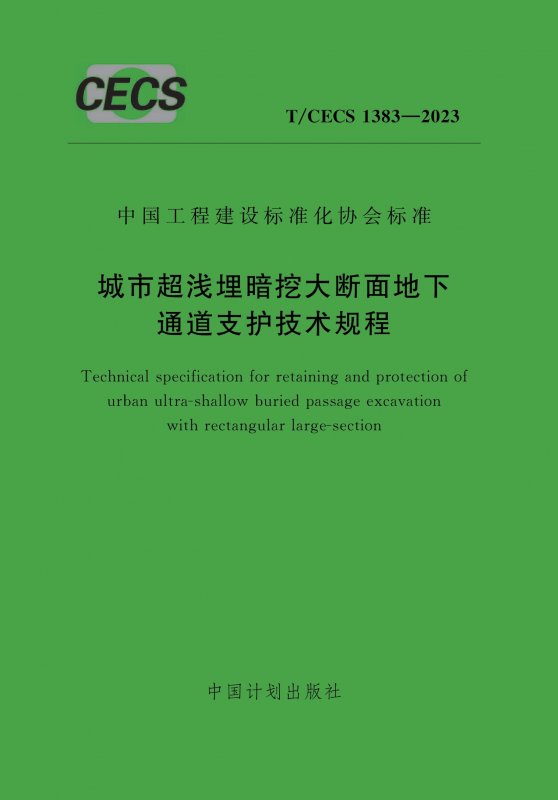 CECS

T/CECS 1383—2023

中国工程建设标准化协会标准

城市超浅埋暗挖大断面地下通道支护技术规程

Technical specification for retaining and protection of urban ultra-shallow buried passage excavation with rectangular large-section

中国计划出版社